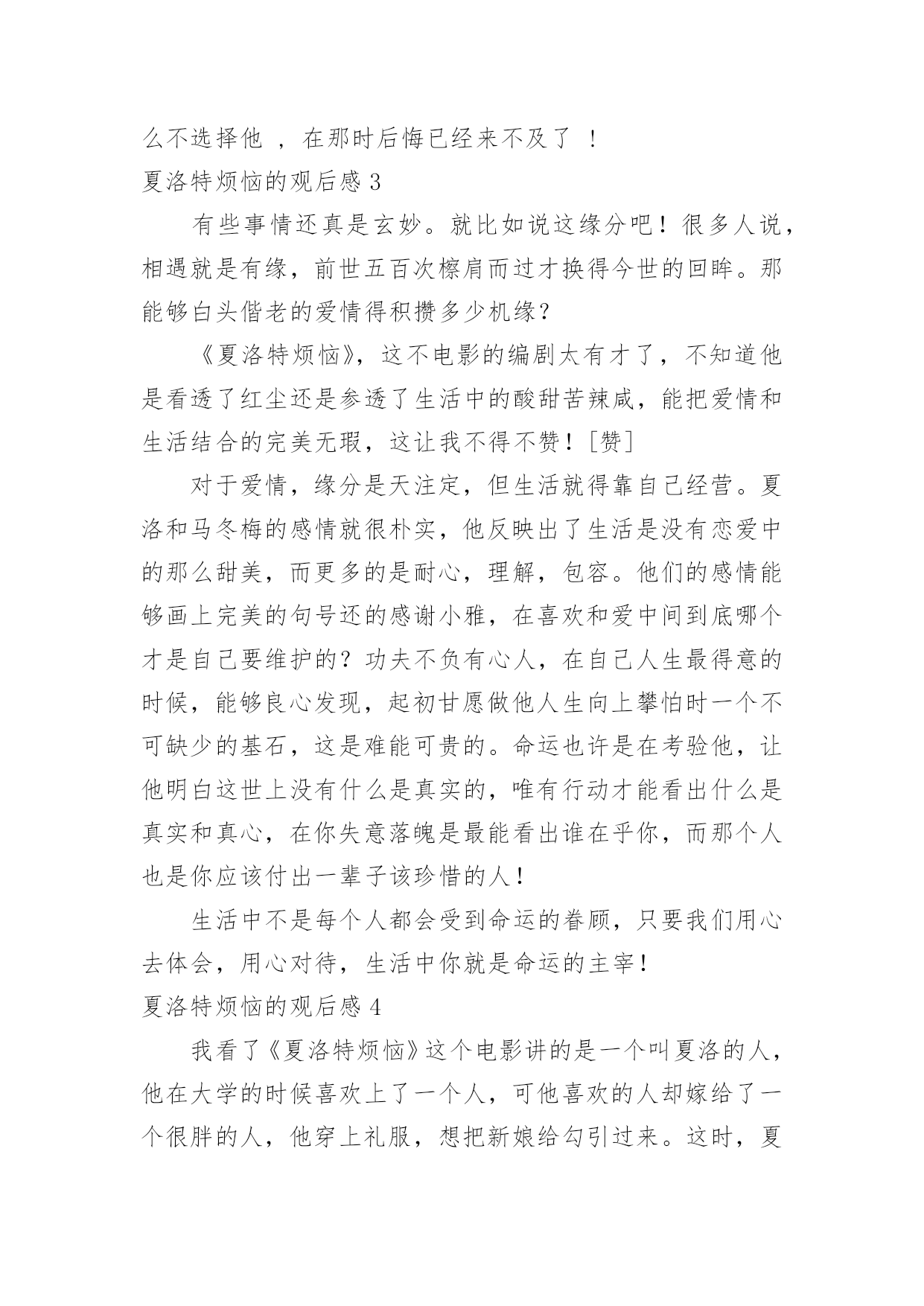 么不选择他 ，在那时后悔已经来不及了 ！

夏洛特烦恼的观后感 3

有些事情还真是玄妙。就比如说这缘分吧！很多人说，相遇就是有缘，前世五百次檫肩而过才换得今世的回眸。那能够白头偕老的爱情得积攒多少机缘？

《夏洛特烦恼》，这不电影的编剧太有才了，不知道他是看透了红尘还是参透了生活中的酸甜苦辣咸，能把爱情和生活结合的完美无瑕，这让我不得不赞！[赞]

对于爱情，缘分是天注定，但生活就得靠自己经营。夏洛和马冬梅的感情就很朴实，他反映出了生活是没有恋爱中的那么甜美，而更多的是耐心，理解，包容。他们的感情能够画上完美的句号还的感谢小雅，在喜欢和爱中间到底哪个才是自己要维护的？功夫不负有心人，在自己人生最得意的时候，能够良心发现，起初甘愿做他人生向上攀怕时一个不可缺少的基石，这是难能可贵的。命运也许是在考验他，让他明白这世上没有什么是真实的，唯有行动才能看出什么是真实和真心，在你失意落魄是最能看出谁在乎你，而那个人也是你应该付出一辈子该珍惜的人！

生活中不是每个人都会受到命运的眷顾，只要我们用心去体会，用心对待，生活中你就是命运的主宰！

夏洛特烦恼的观后感 4

我看了《夏洛特烦恼》这个电影讲的是一个叫夏洛的人，他在大学的时候喜欢上了一个人，可他喜欢的人却嫁给了一个很胖的人，他穿上礼服，想把新娘给勾引过来。这时，夏